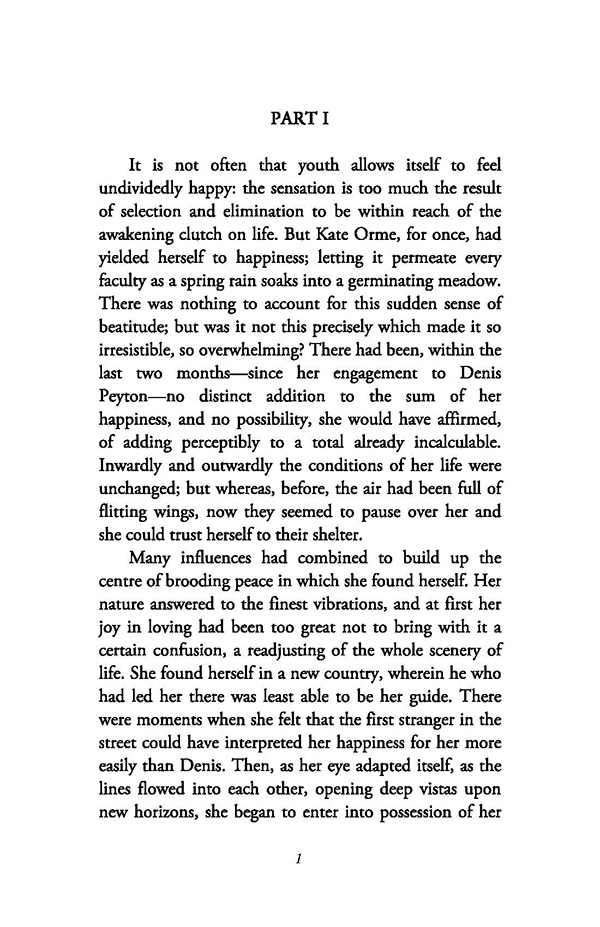 PART I

It is not often that youth allows itself to feel undividedly happy: the sensation is too much the result of selection and elimination to be within reach of the awakening clutch on life. But Kate Orme, for once, had yielded herself to happiness; letting it permeate every faculty as a spring rain soaks into a germinating meadow. There was nothing to account for this sudden sense of beatitude; but was it not this precisely which made it so irresistible, so overwhelming? There had been, within the last two months—since her engagement to Denis Peyton—no distinct addition to the sum of her happiness, and no possibility, she would have affirmed, of adding perceptibly to a total already incalculable. Inwardly and outwardly the conditions of her life were unchanged; but whereas, before, the air had been full of flitting wings, now they seemed to pause over her and she could trust herself to their shelter.

Many influences had combined to build up the centre of brooding peace in which she found herself. Her nature answered to the finest vibrations, and at first her joy in loving had been too great not to bring with it a certain confusion, a readjusting of the whole scenery of life. She found herself in a new country, wherein he who had led her there was least able to be her guide. There were moments when she felt that the first stranger in the street could have interpreted her happiness for her more easily than Denis. Then, as her eye adapted itself, as the lines flowed into each other, opening deep vistas upon new horizons, she began to enter into possession of her

1